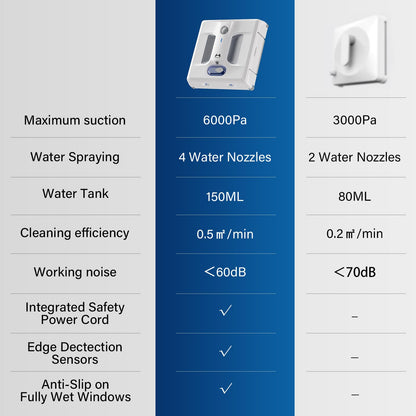 | | | |
|---|---|---|
| Maximum suction | 6000Pa | 3000Pa |
| Water Spraying | 4 Water Nozzles | 2 Water Nozzles |
| Water Tank | 150ML | 80ML |
| Cleaning efficiency | 0.5㎡/min | 0.2㎡/min |
| Working noise | ＜60dB | ＜70dB |
| Integrated Safety Power Cord | ✓ | – |
| Edge Dectection Sensors | ✓ | – |
| Anti-Slip on Fully Wet Windows | ✓ | – |